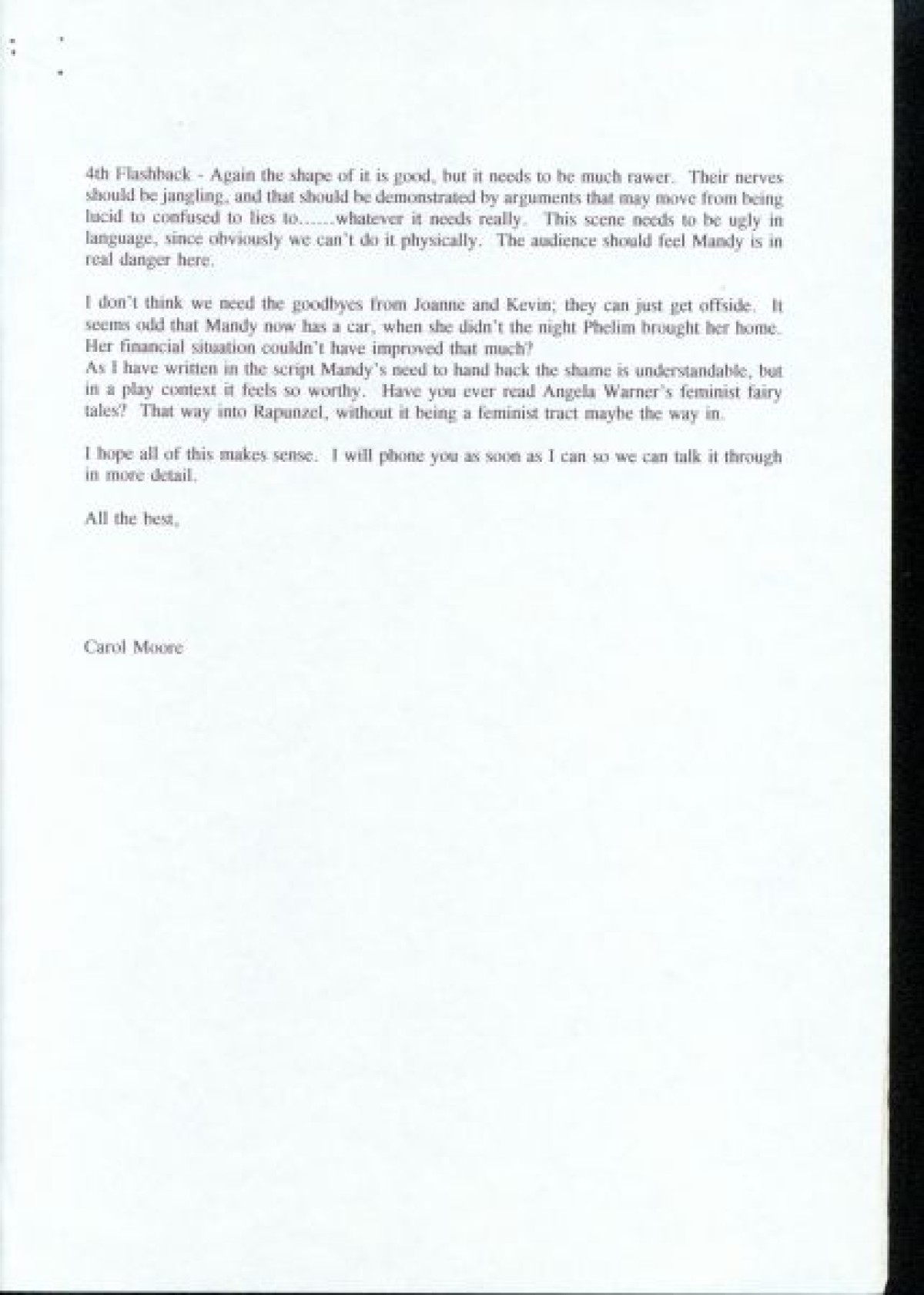 4th Flashback - Again the shape of it is good, but it needs to be much rawer. Their nerves should be jangling, and that should be demonstrated by arguments that may move from being lucid to confused to lies to......whatever it needs really. This scene needs to be ugly in language, since obviously we can't do it physically. The audience should feel Mandy is in real danger here.

I don't think we need the goodbyes from Joanne and Kevin; they can just get offside. It seems odd that Mandy now has a car, when she didn't the night Phelim brought her home. Her financial situation couldn't have improved that much?
As I have written in the script Mandy's need to hand back the shame is understandable, but in a play context it feels so worthy. Have you ever read Angela Warner's feminist fairy tales? That way into Rapunzel, without it being a feminist tract maybe the way in.

I hope all of this makes sense. I will phone you as soon as I can so we can talk it through in more detail.

All the best,

Carol Moore